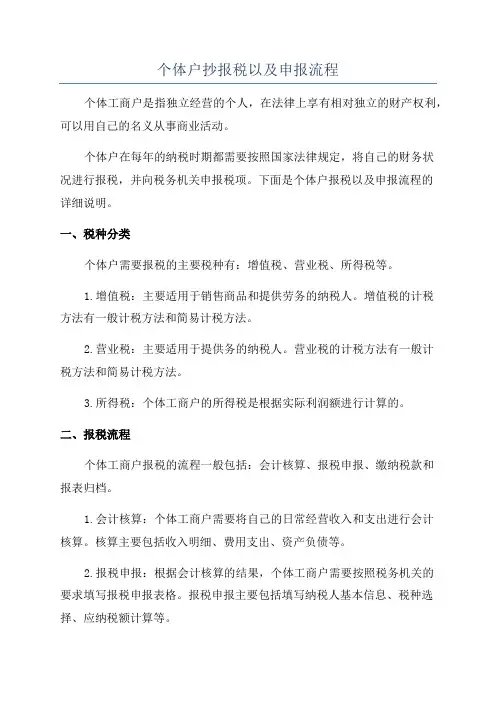 个体户抄报税以及申报流程

个体工商户是指独立经营的个人，在法律上享有相对独立的财产权利，可以用自己的名义从事商业活动。

个体户在每年的纳税时期都需要按照国家法律规定，将自己的财务状况进行报税，并向税务机关申报税项。下面是个体户报税以及申报流程的详细说明。

一、税种分类

个体户需要报税的主要税种有：增值税、营业税、所得税等。

1.增值税：主要适用于销售商品和提供劳务的纳税人。增值税的计税方法有一般计税方法和简易计税方法。

2.营业税：主要适用于提供务的纳税人。营业税的计税方法有一般计税方法和简易计税方法。

3.所得税：个体工商户的所得税是根据实际利润额进行计算的。

二、报税流程

个体工商户报税的流程一般包括：会计核算、报税申报、缴纳税款和报表归档。

1.会计核算：个体工商户需要将自己的日常经营收入和支出进行会计核算。核算主要包括收入明细、费用支出、资产负债等。

2.报税申报：根据会计核算的结果，个体工商户需要按照税务机关的要求填写报税申报表格。报税申报主要包括填写纳税人基本信息、税种选择、应纳税额计算等。